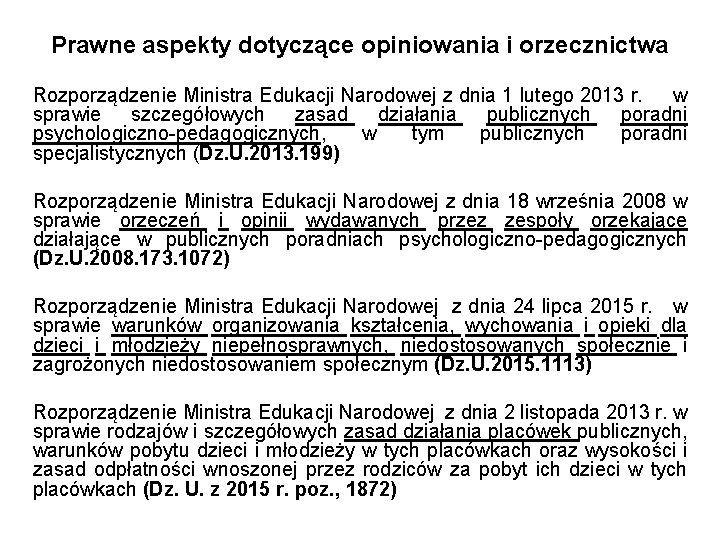 Prawne aspekty dotyczące opiniowania i orzecznictwa

Rozporządzenie Ministra Edukacji Narodowej z dnia 1 lutego 2013 r. w sprawie szczegółowych zasad działania publicznych poradni psychologiczno-pedagogicznych, w tym publicznych poradni specjalistycznych (Dz.U.2013.199)

Rozporządzenie Ministra Edukacji Narodowej z dnia 18 września 2008 w sprawie orzeczeń i opinii wydawanych przez zespoły orzekające działające w publicznych poradniach psychologiczno-pedagogicznych (Dz.U.2008.173.1072)

Rozporządzenie Ministra Edukacji Narodowej z dnia 24 lipca 2015 r. w sprawie warunków organizowania kształcenia, wychowania i opieki dla dzieci i młodzieży niepełnosprawnych, niedostosowanych społecznie i zagrożonych niedostosowaniem społecznym (Dz.U.2015.1113)

Rozporządzenie Ministra Edukacji Narodowej z dnia 2 listopada 2013 r. w sprawie rodzajów i szczegółowych zasad działania placówek publicznych, warunków pobytu dzieci i młodzieży w tych placówkach oraz wysokości i zasad odpłatności wnoszonej przez rodziców za pobyt ich dzieci w tych placówkach (Dz. U. z 2015 r. poz., 1872)